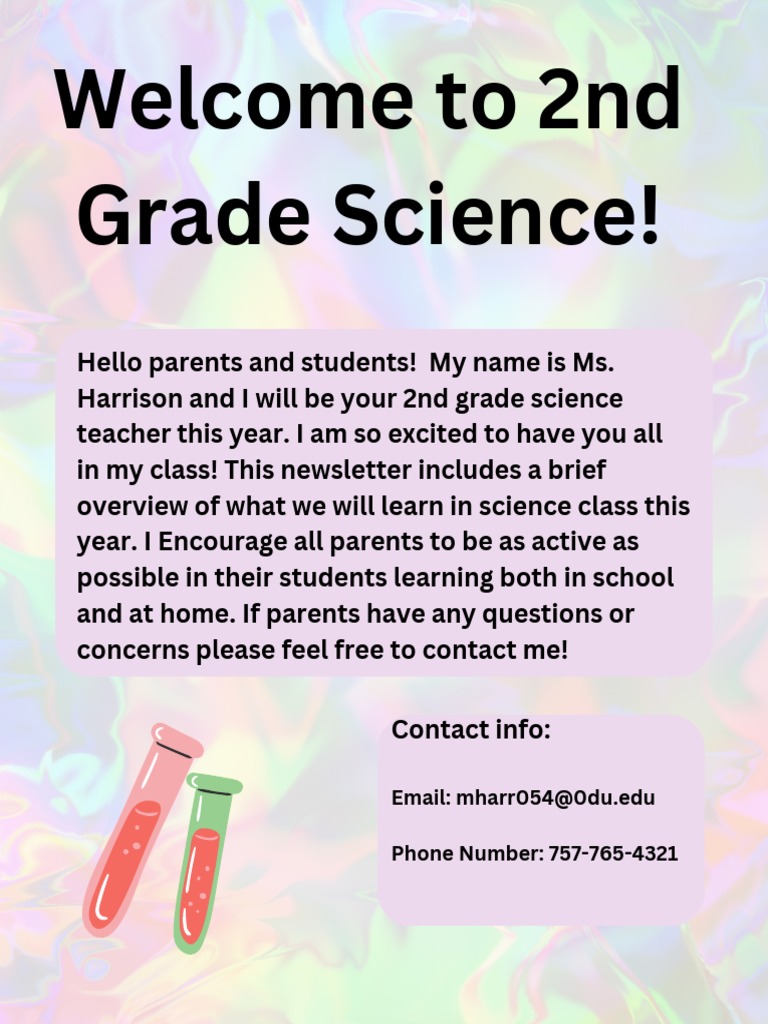 Welcome to 2nd Grade Science!

Hello parents and students!  My name is Ms. Harrison and I will be your 2nd grade science teacher this year. I am so excited to have you all in my class! This newsletter includes a brief overview of what we will learn in science class this year. I Encourage all parents to be as active as possible in their students learning both in school and at home. If parents have any questions or concerns please feel free to contact me!

Contact info:

Email: mharr054@0du.edu

Phone Number: 757-765-4321